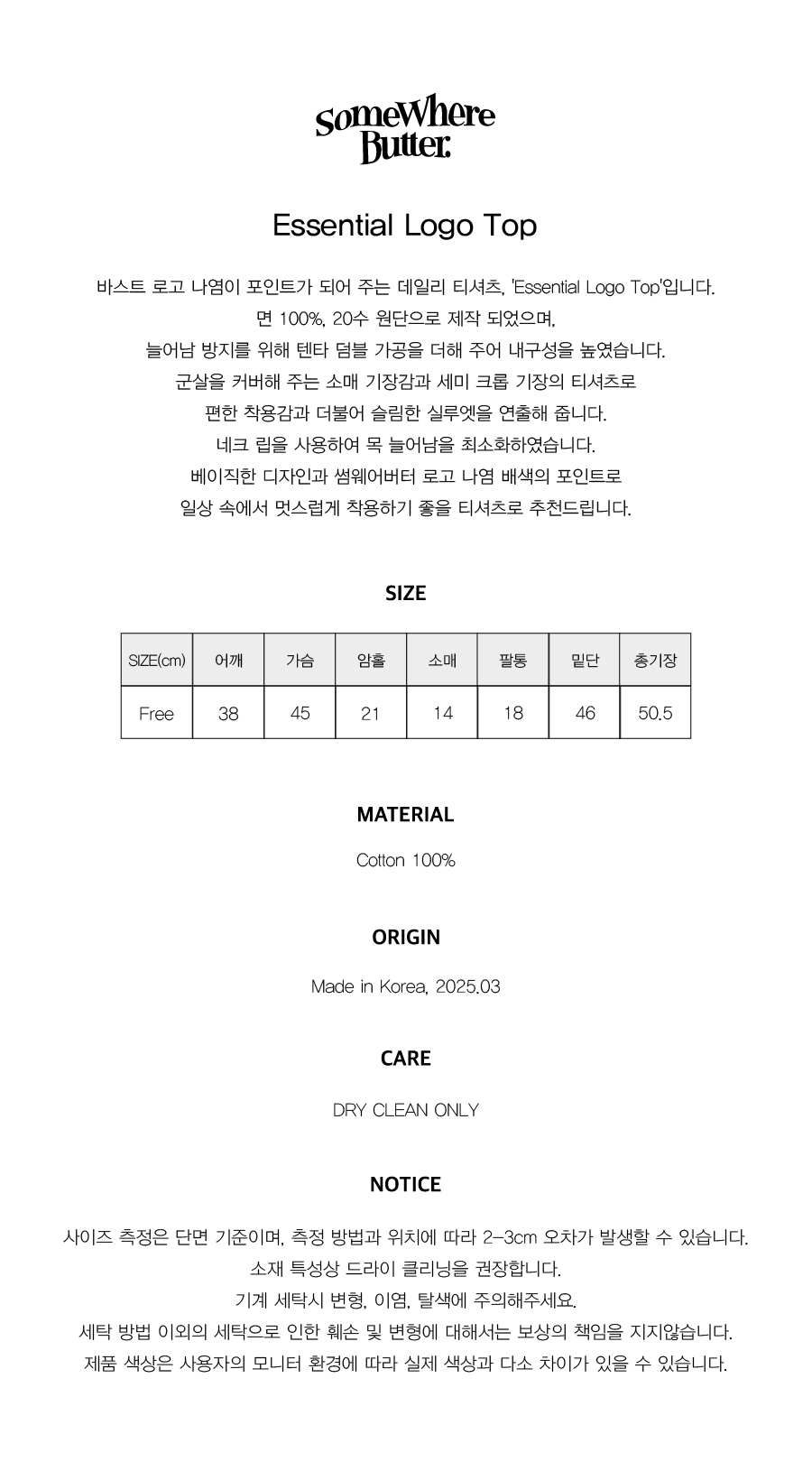 SomeWhere Butter.

Essential Logo Top

바스트 로고 나염이 포인트가 되어 주는 데일리 티셔츠, 'Essential Logo Top'입니다.
면 100%, 20수 원단으로 제작 되었으며,
늘어남 방지를 위해 텐타 덤블 가공을 더해 주어 내구성을 높였습니다.
군살을 커버해 주는 소매 기장감과 세미 크롭 기장의 티셔츠로
편한 착용감과 더불어 슬림한 실루엣을 연출해 줍니다.
네크 립을 사용하여 목 늘어남을 최소화하였습니다.
베이직한 디자인과 썸웨어버터 로고 나염 배색의 포인트로
일상 속에서 멋스럽게 착용하기 좋을 티셔츠로 추천드립니다.

SIZE

| SIZE(cm) | 어깨 | 가슴 | 암홀 | 소매 | 팔통 | 밑단 | 총기장 |
|---|---|---|---|---|---|---|---|
| Free | 38 | 45 | 21 | 14 | 18 | 46 | 50.5 |

MATERIAL

Cotton 100%

ORIGIN

Made in Korea, 2025.03

CARE

DRY CLEAN ONLY

NOTICE

사이즈 측정은 단면 기준이며, 측정 방법과 위치에 따라 2-3cm 오차가 발생할 수 있습니다.
소재 특성상 드라이 클리닝을 권장합니다.
기계 세탁시 변형, 이염, 탈색에 주의해주세요.
세탁 방법 이외의 세탁으로 인한 훼손 및 변형에 대해서는 보상의 책임을 지지않습니다.
제품 색상은 사용자의 모니터 환경에 따라 실제 색상과 다소 차이가 있을 수 있습니다.